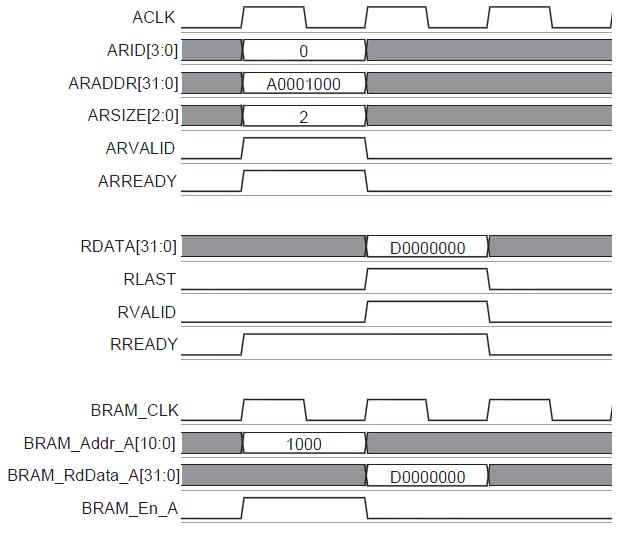 ACLK
ARID[3:0]
0
ARADDR[31:0]
A0001000
ARSIZE[2:0]
2
ARVALID
ARREADY

RDATA[31:0]
D0000000
RLAST
RVALID
RREADY

BRAM_CLK
BRAM_Addr_A[10:0]
1000
BRAM_RdData_A[31:0]
D0000000
BRAM_En_A